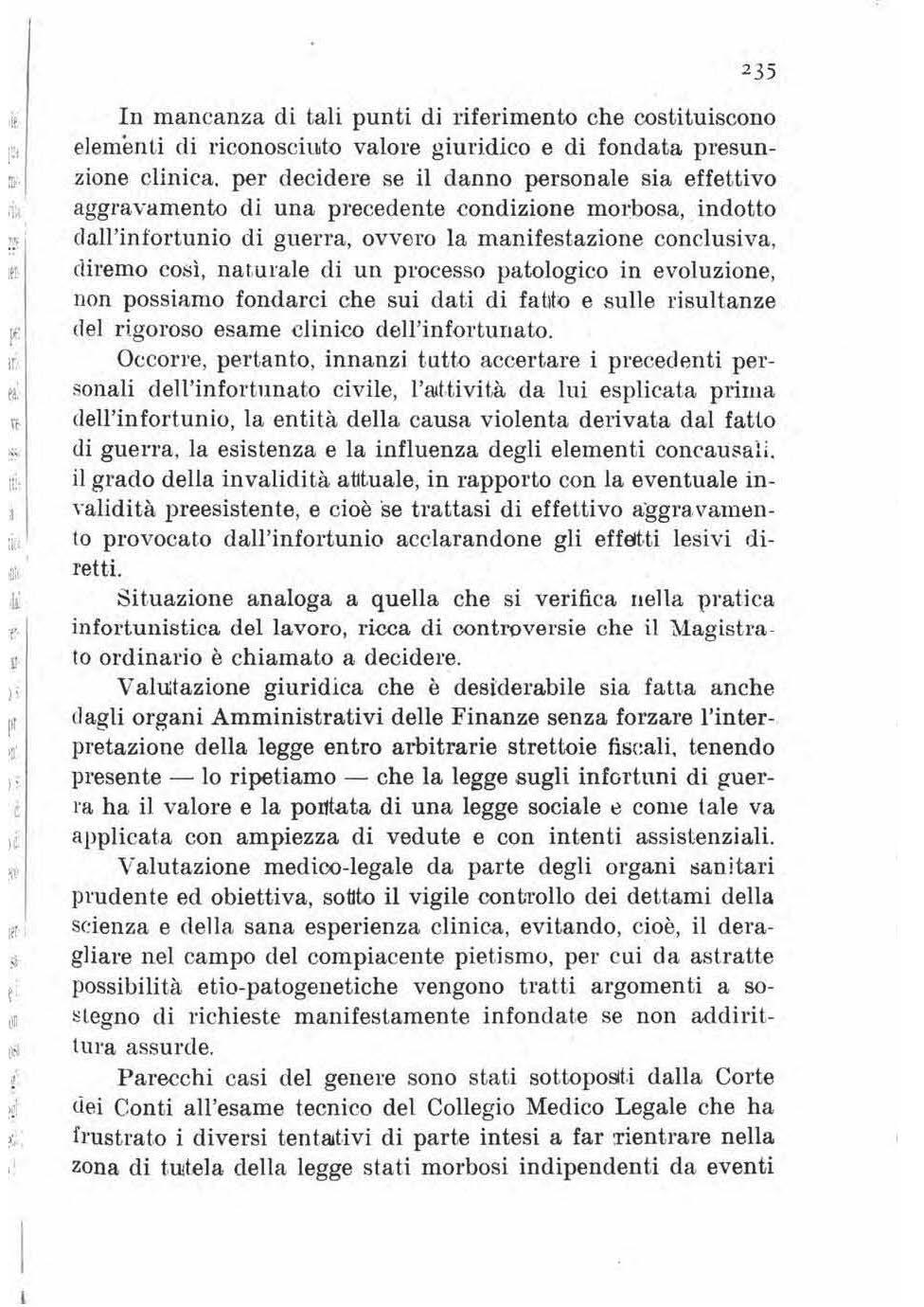 235

In mancanza di tali punti di riferimento che costituiscono elementi di riconosciuto valore giuridico e di fondata presunzione clinica, per decidere se il danno personale sia effettivo aggravamento di una precedente condizione morbosa, indotto dall'infortunio di guerra, ovvero la manifestazione conclusiva, diremo così, naturale di un processo patologico in evoluzione, non possiamo fondarci che sui dati di fatto e sulle risultanze del rigoroso esame clinico dell'infortunato.

Occorre, pertanto, innanzi tutto accertare i precedenti personali dell'infortunato civile, l'attività da lui esplicata prima dell'infortunio, la entità della causa violenta derivata dal fatto di guerra, la esistenza e la influenza degli elementi concausali, il grado della invalidità attuale, in rapporto con la eventuale invalidità preesistente, e cioè se trattasi di effettivo aggravamento provocato dall'infortunio acclarandone gli effetti lesivi diretti.

Situazione analoga a quella che si verifica nella pratica infortunistica del lavoro, ricca di controversie che il Magistrato ordinario è chiamato a decidere.

Valutazione giuridica che è desiderabile sia fatta anche dagli organi Amministrativi delle Finanze senza forzare l'interpretazione della legge entro arbitrarie strettoie fiscali, tenendo presente — lo ripetiamo — che la legge sugli infortuni di guerra ha il valore e la portata di una legge sociale e come tale va applicata con ampiezza di vedute e con intenti assistenziali.

Valutazione medico-legale da parte degli organi sanitari prudente ed obiettiva, sotto il vigile controllo dei dettami della scienza e della sana esperienza clinica, evitando, cioè, il deragliare nel campo del compiacente pietismo, per cui da astratte possibilità etio-patogenetiche vengono tratti argomenti a sostegno di richieste manifestamente infondate se non addirittura assurde.

Parecchi casi del genere sono stati sottoposti dalla Corte dei Conti all'esame tecnico del Collegio Medico Legale che ha frustrato i diversi tentativi di parte intesi a far rientrare nella zona di tutela della legge stati morbosi indipendenti da eventi